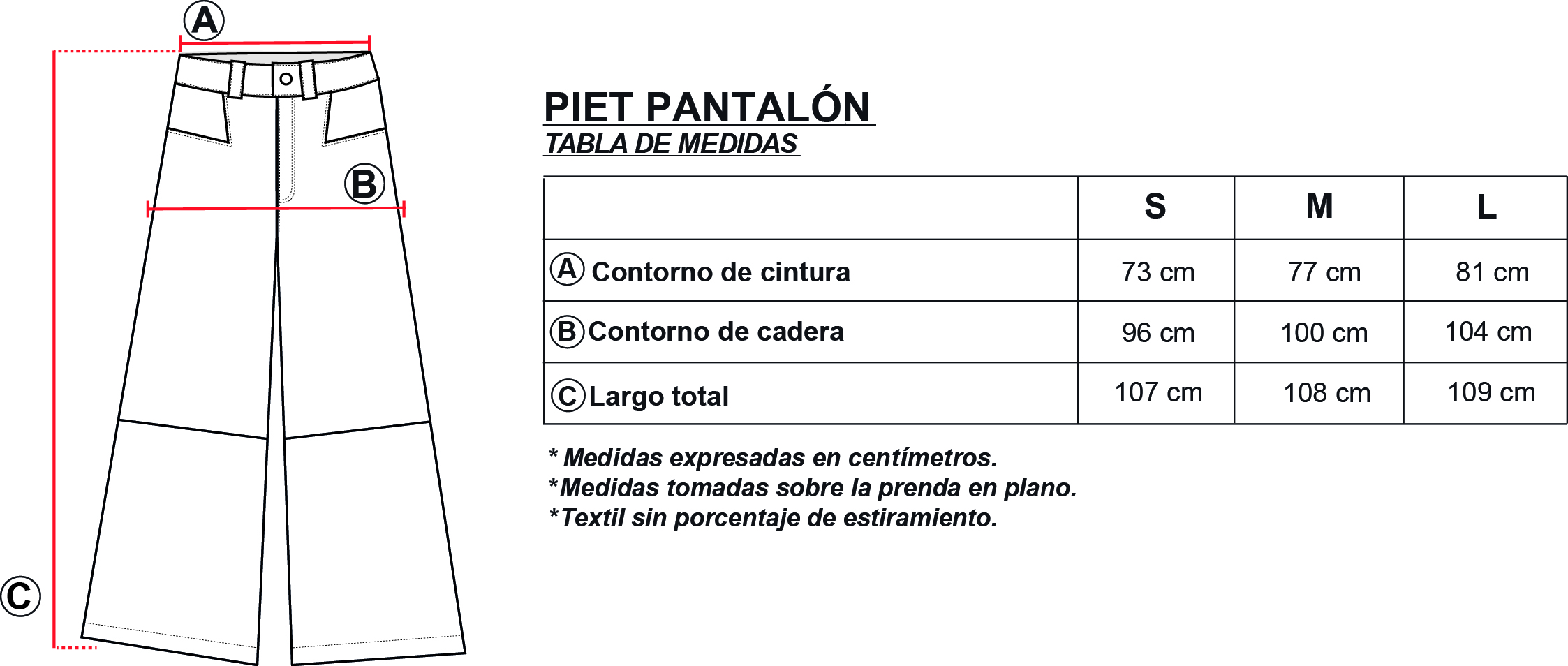 A

B

C

PIET PANTALÓN
TABLA DE MEDIDAS

| | S | M | L |
|---|---|---|---|
| A Contorno de cintura | 73 cm | 77 cm | 81 cm |
| B Contorno de cadera | 96 cm | 100 cm | 104 cm |
| C Largo total | 107 cm | 108 cm | 109 cm |

* Medidas expresadas en centímetros.
*Medidas tomadas sobre la prenda en plano.
*Textil sin porcentaje de estiramiento.